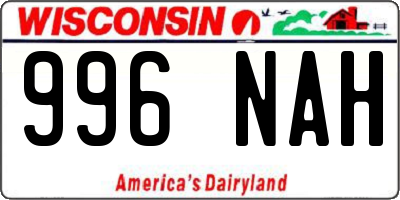 WISCONSIN

996 NAH

America's Dairyland